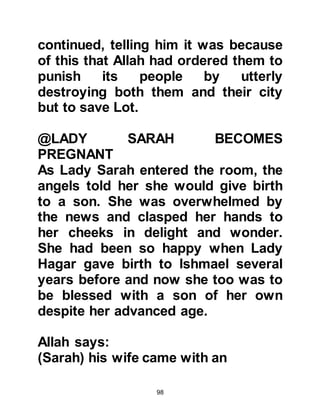 continued, telling him it was because of this that Allah had ordered them to punish its people by utterly destroying both them and their city but to save Lot.

@LADY SARAH BECOMES PREGNANT
As Lady Sarah entered the room, the angels told her she would give birth to a son. She was overwhelmed by the news and clasped her hands to her cheeks in delight and wonder. She had been so happy when Lady Hagar gave birth to Ishmael several years before and now she too was to be blessed with a son of her own despite her advanced age.

Allah says:
(Sarah) his wife came with an

98